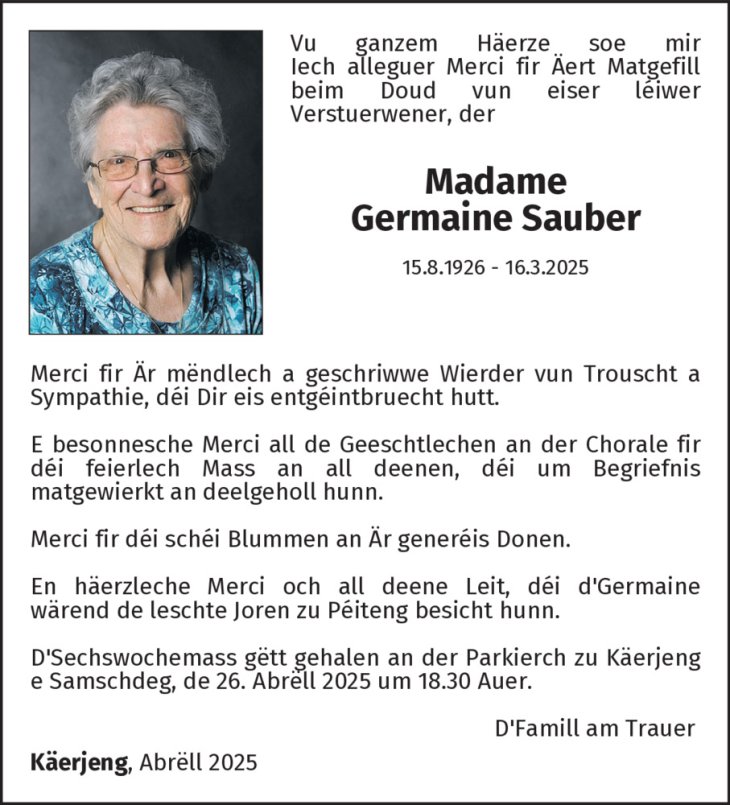 Vu ganzem Häerze soe mir Iech alleguer Merci fir Äert Matgefill beim Doud vun eiser léiwer Verstuerwener, der

Madame
Germaine Sauber

15.8.1926 - 16.3.2025

Merci fir Är mëndlech a geschriwwe Wierder vun Trouscht a Sympathie, déi Dir eis entgéintbruecht hutt.

E besonnesche Merci all de Geeschtlechen an der Chorale fir déi feierlech Mass an all deenen, déi um Begriefnis matgewierkt an deelgeholl hunn.

Merci fir déi schéi Blummen an Är generéis Donen.

En häerzleche Merci och all deene Leit, déi d'Germaine wärend de leschte Joren zu Péiteng besicht hunn.

D'Sechswochemass gëtt gehalen an der Parkierch zu Käerjeng e Samschdeg, de 26. Abrëll 2025 um 18.30 Auer.

D'Famill am Trauer

Käerjeng, Abrëll 2025